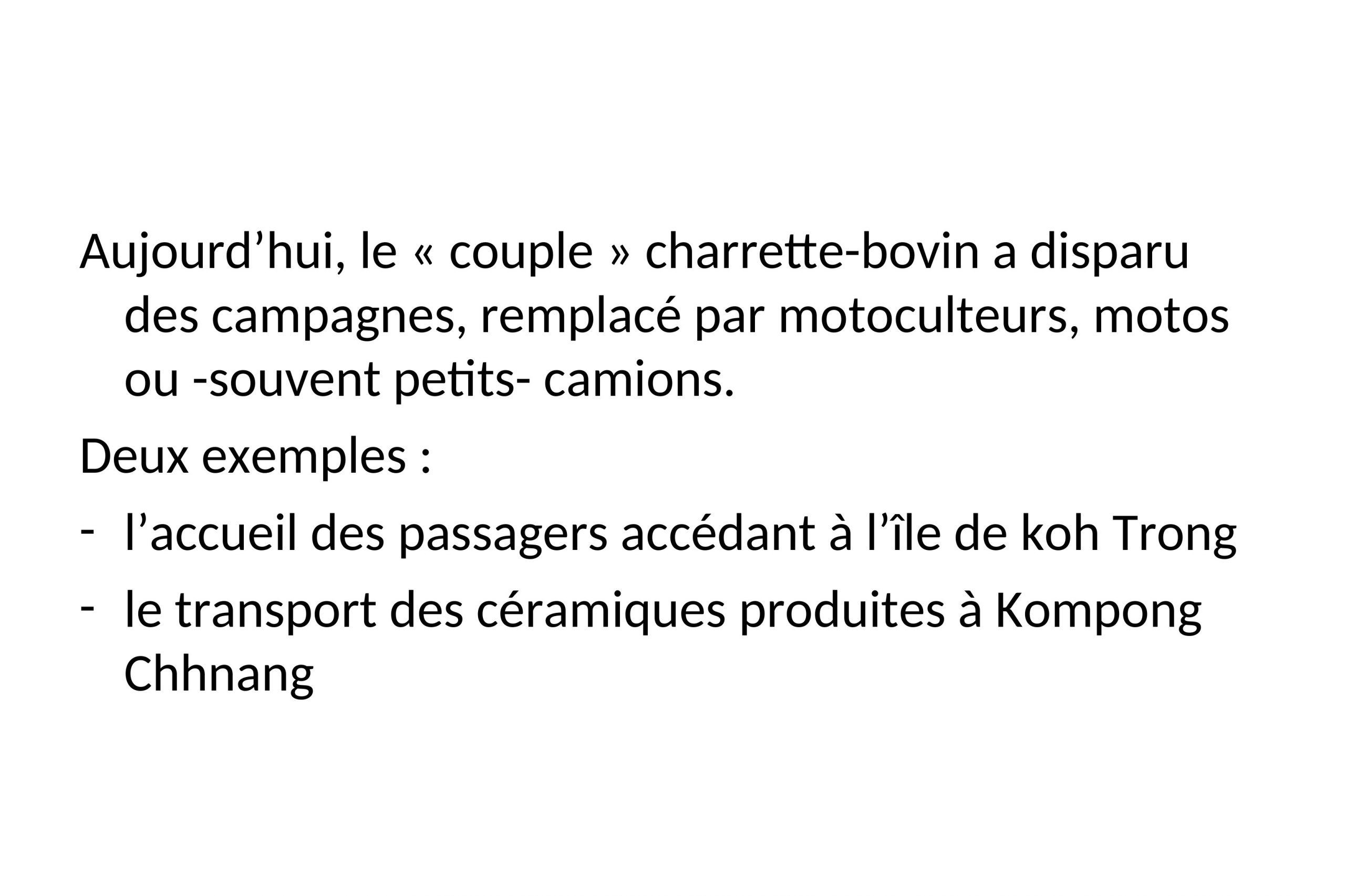 Aujourd’hui, le « couple » charrette-bovin a disparu des campagnes, remplacé par motoculteurs, motos ou -souvent petits- camions.

Deux exemples :

- l’accueil des passagers accédant à l’île de koh Trong
- le transport des céramiques produites à Kompong Chhnang